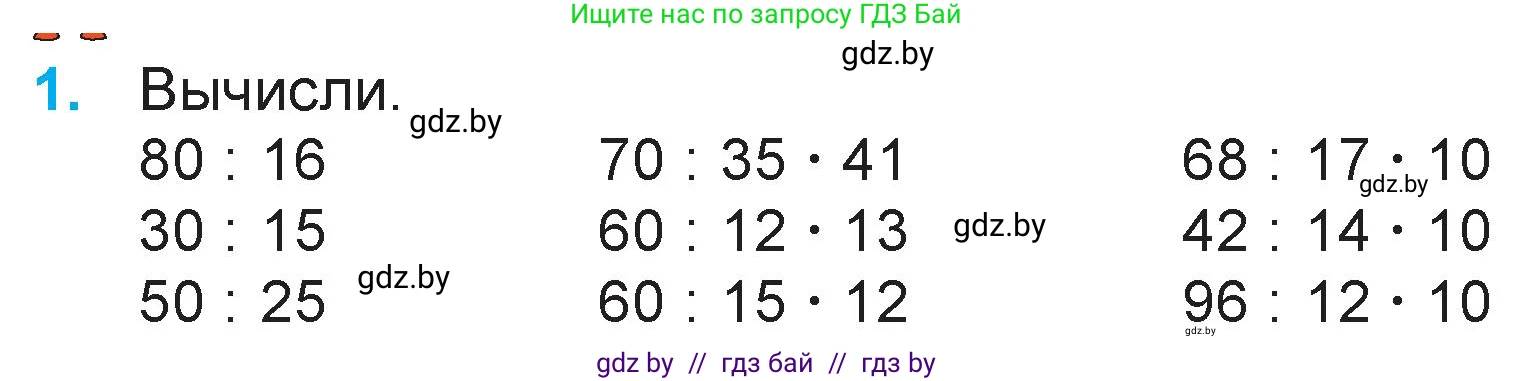 Ищите нас по запросу ГДЗ Бай

gdz.by

1. Вычисли. gdz.by

$80 : 16$
$30 : 15$
$50 : 25$ gdz.by

$70 : 35 \cdot 41$
$60 : 12 \cdot 13$ gdz.by
$60 : 15 \cdot 12$

$68 : 17 \cdot 10$ gdz.by
$42 : 14 \cdot 10$
$96 : 12 \cdot 10$ gdz.by

gdz by // гдз бай // гдз by